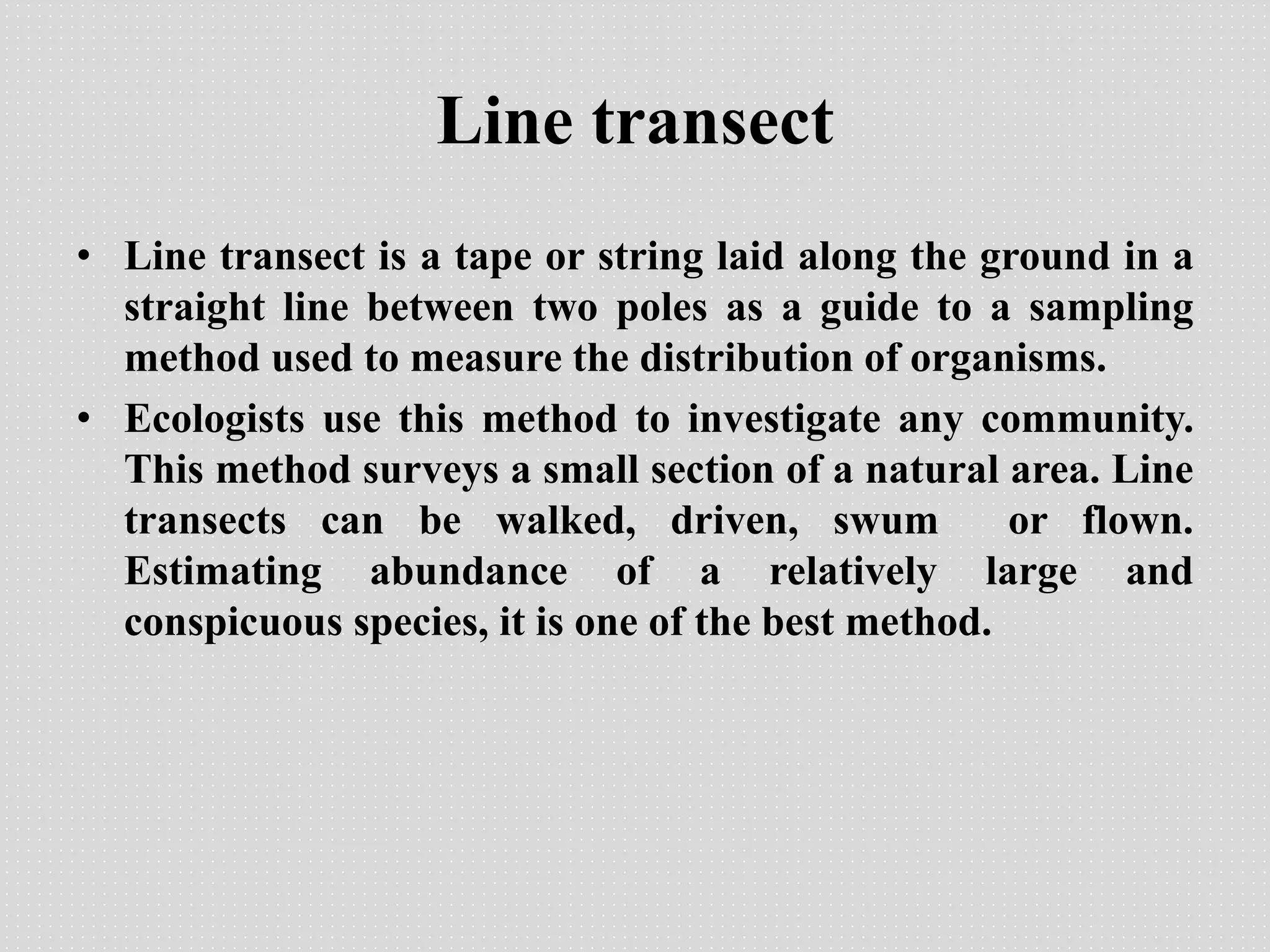 Line transect

• Line transect is a tape or string laid along the ground in a straight line between two poles as a guide to a sampling method used to measure the distribution of organisms.
• Ecologists use this method to investigate any community. This method surveys a small section of a natural area. Line transects can be walked, driven, swum or flown. Estimating abundance of a relatively large and conspicuous species, it is one of the best method.